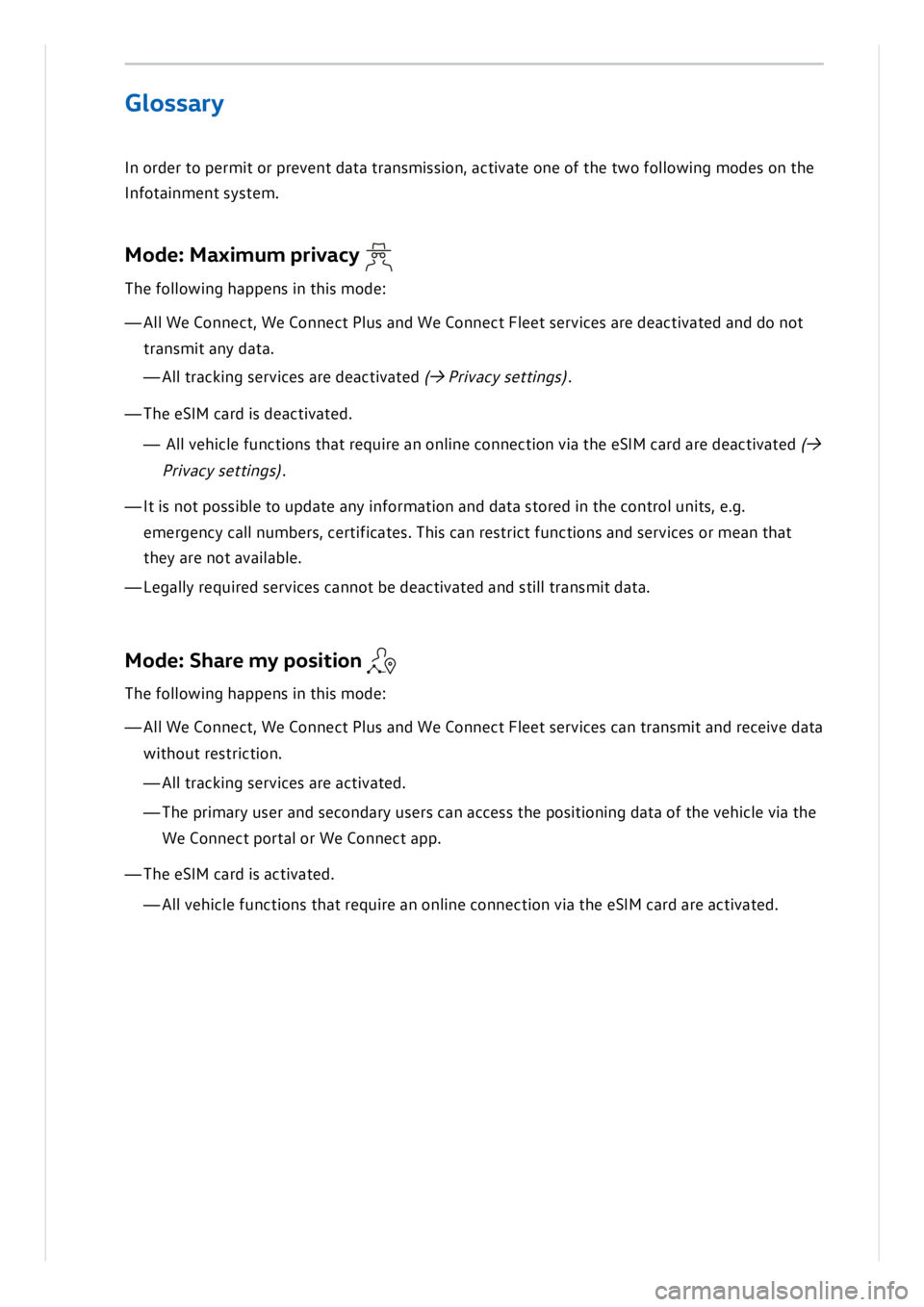 Glossary

In order to permit or prevent data transmission, activate one of the two following modes on the Infotainment system.

Mode: Maximum privacy

The following happens in this mode:

— All We Connect, We Connect Plus and We Connect Fleet services are deactivated and do not transmit any data.

— All tracking services are deactivated (→ Privacy settings).

— The eSIM card is deactivated.

— All vehicle functions that require an online connection via the eSIM card are deactivated (→ Privacy settings).

— It is not possible to update any information and data stored in the control units, e.g. emergency call numbers, certificates. This can restrict functions and services or mean that they are not available.

— Legally required services cannot be deactivated and still transmit data.

Mode: Share my position

The following happens in this mode:

— All We Connect, We Connect Plus and We Connect Fleet services can transmit and receive data without restriction.

— All tracking services are activated.

— The primary user and secondary users can access the positioning data of the vehicle via the We Connect portal or We Connect app.

— The eSIM card is activated.

— All vehicle functions that require an online connection via the eSIM card are activated.

carmanualsonline.info